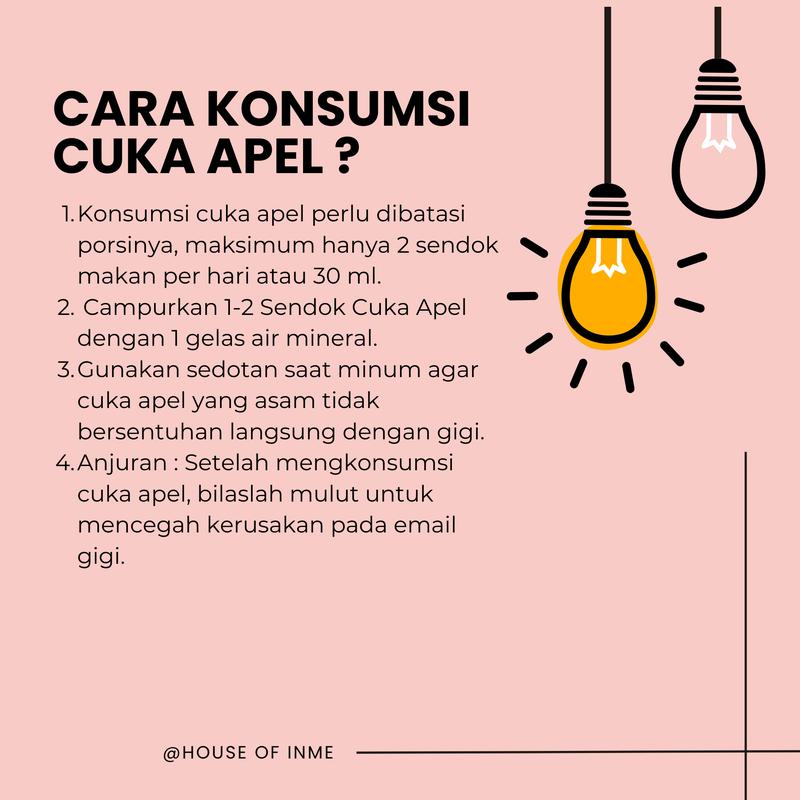 CARA KONSUMSI CUKA APEL ?

1. Konsumsi cuka apel perlu dibatasi porsinya, maksimum hanya 2 sendok makan per hari atau 30 ml.
2. Campurkan 1-2 Sendok Cuka Apel dengan 1 gelas air mineral.
3. Gunakan sedotan saat minum agar cuka apel yang asam tidak bersentuhan langsung dengan gigi.
4. Anjuran : Setelah mengkonsumsi cuka apel, bilaslah mulut untuk mencegah kerusakan pada email gigi.

@HOUSE OF INME